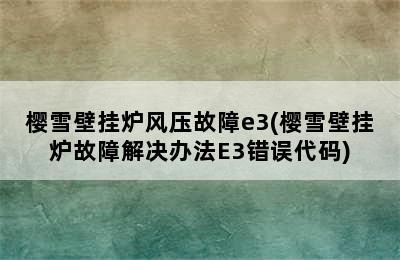 樱雪壁挂炉风压故障e3(樱雪壁挂炉故障解决办法E3错误代码)